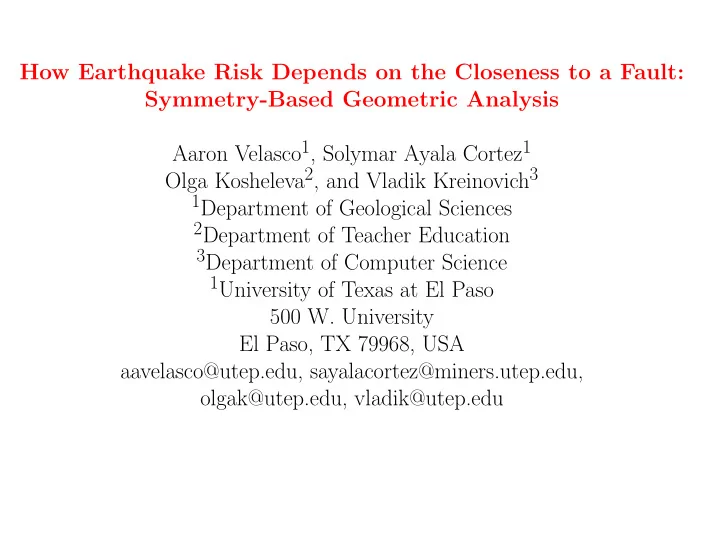 How Earthquake Risk Depends on the Closeness to a Fault: Symmetry-Based Geometric Analysis

Aaron Velasco$^1$, Solymar Ayala Cortez$^1$
Olga Kosheleva$^2$, and Vladik Kreinovich$^3$
$^1$Department of Geological Sciences
$^2$Department of Teacher Education
$^3$Department of Computer Science
$^1$University of Texas at El Paso
500 W. University
El Paso, TX 79968, USA
aavelasco@utep.edu, sayalacortez@miners.utep.edu,
olgak@utep.edu, vladik@utep.edu